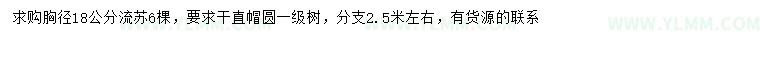 求购胸径18公分流苏6棵，要求干直帽圆一级树，分支2.5米左右，有货源的联系

WWW.YLMM.COM